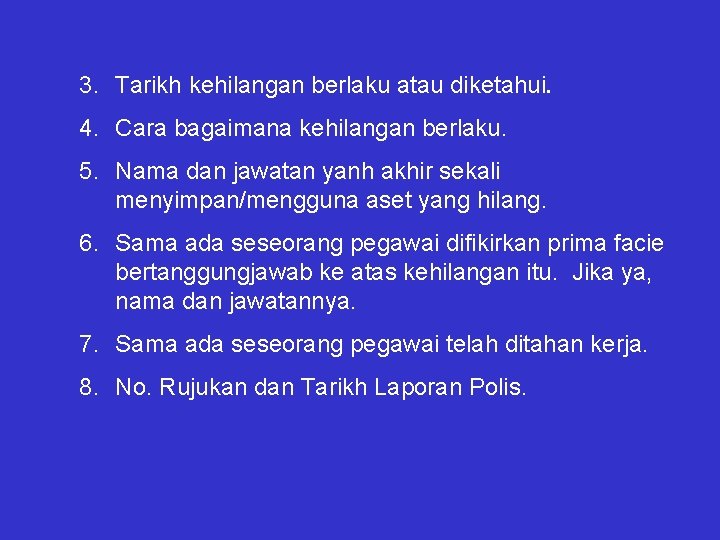 3. Tarikh kehilangan berlaku atau diketahui.

4. Cara bagaimana kehilangan berlaku.

5. Nama dan jawatan yanh akhir sekali menyimpan/mengguna aset yang hilang.

6. Sama ada seseorang pegawai difikirkan prima facie bertanggungjawab ke atas kehilangan itu. Jika ya, nama dan jawatannya.

7. Sama ada seseorang pegawai telah ditahan kerja.

8. No. Rujukan dan Tarikh Laporan Polis.